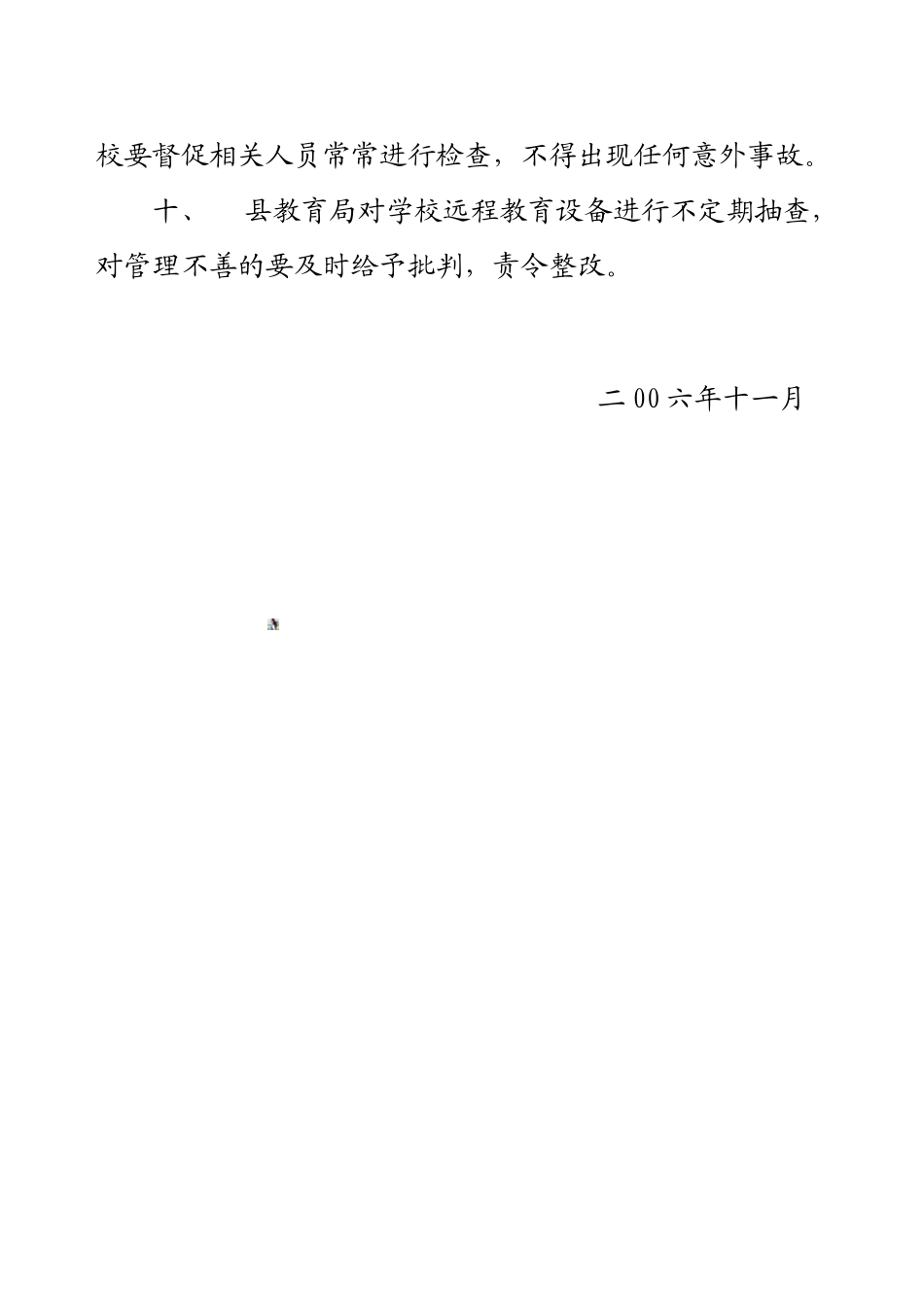 校要督促相关人员常常进行检查，不得出现任何意外事故。

十、 县教育局对学校远程教育设备进行不定期抽查，对管理不善的要及时给予批判，责令整改。

二00六年十一月